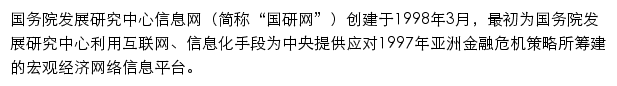 国务院发展研究中心信息网（简称“国研网”）创建于1998年3月，最初为国务院发展研究中心利用互联网、信息化手段为中央提供应对1997年亚洲金融危机策略所筹建的宏观经济网络信息平台。